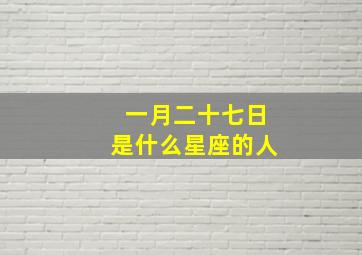 一月二十七日
是什么星座的人